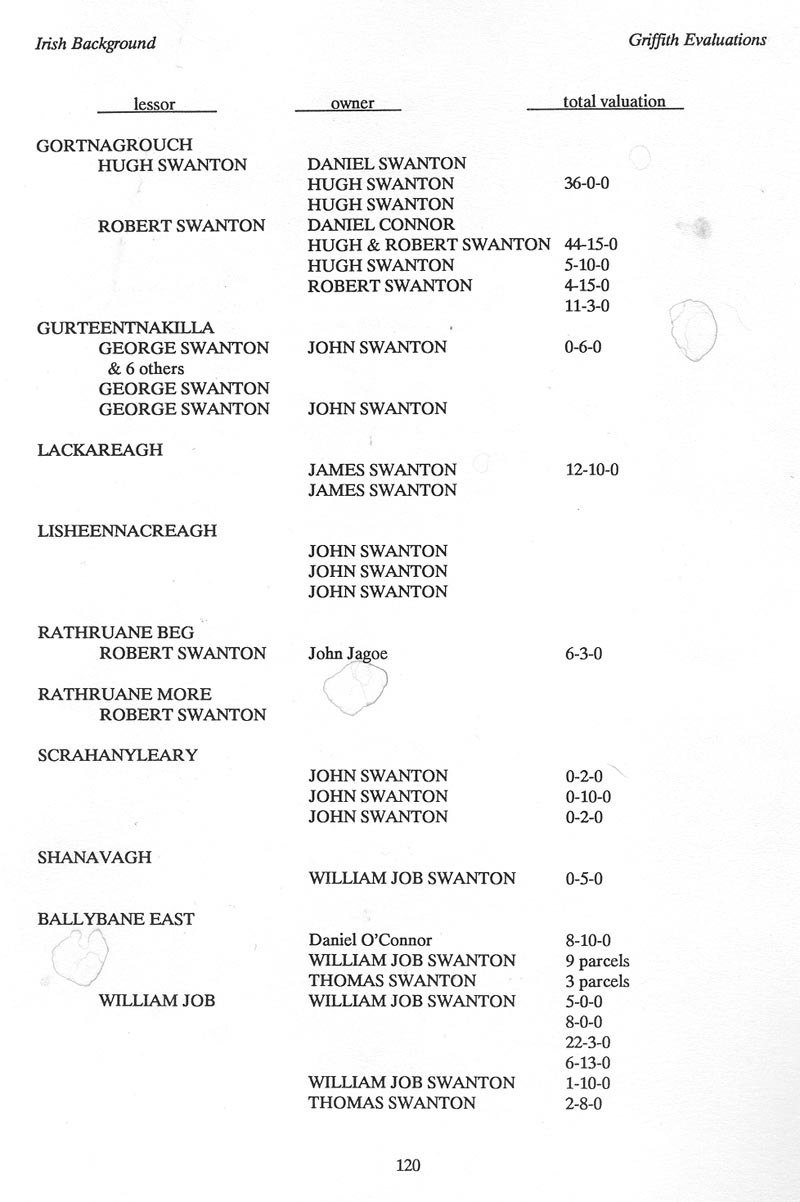 Irish Background

Griffith Evaluations

| lessor | owner | total valuation |
|---|---|---|
| GORTNAGROUCH | | |
| HUGH SWANTON | DANIEL SWANTON | |
| | HUGH SWANTON | 36-0-0 |
| | HUGH SWANTON | |
| ROBERT SWANTON | DANIEL CONNOR | |
| | HUGH & ROBERT SWANTON | 44-15-0 |
| | HUGH SWANTON | 5-10-0 |
| | ROBERT SWANTON | 4-15-0 |
| | | 11-3-0 |
| GURTEENTNAKILLA | | |
| GEORGE SWANTON & 6 others | JOHN SWANTON | 0-6-0 |
| GEORGE SWANTON | | |
| GEORGE SWANTON | JOHN SWANTON | |
| LACKAREAGH | | |
| | JAMES SWANTON | 12-10-0 |
| | JAMES SWANTON | |
| LISHEENNACREAGH | | |
| | JOHN SWANTON | |
| | JOHN SWANTON | |
| | JOHN SWANTON | |
| RATHRUANE BEG | | |
| ROBERT SWANTON | John Jagoe | 6-3-0 |
| RATHRUANE MORE | | |
| ROBERT SWANTON | | |
| SCRAHANYLEARY | | |
| | JOHN SWANTON | 0-2-0 |
| | JOHN SWANTON | 0-10-0 |
| | JOHN SWANTON | 0-2-0 |
| SHANAVAGH | | |
| | WILLIAM JOB SWANTON | 0-5-0 |
| BALLYBANE EAST | | |
| | Daniel O'Connor | 8-10-0 |
| | WILLIAM JOB SWANTON | 9 parcels |
| | THOMAS SWANTON | 3 parcels |
| WILLIAM JOB | WILLIAM JOB SWANTON | 5-0-0 |
| | | 8-0-0 |
| | | 22-3-0 |
| | | 6-13-0 |
| | WILLIAM JOB SWANTON | 1-10-0 |
| | THOMAS SWANTON | 2-8-0 |

120